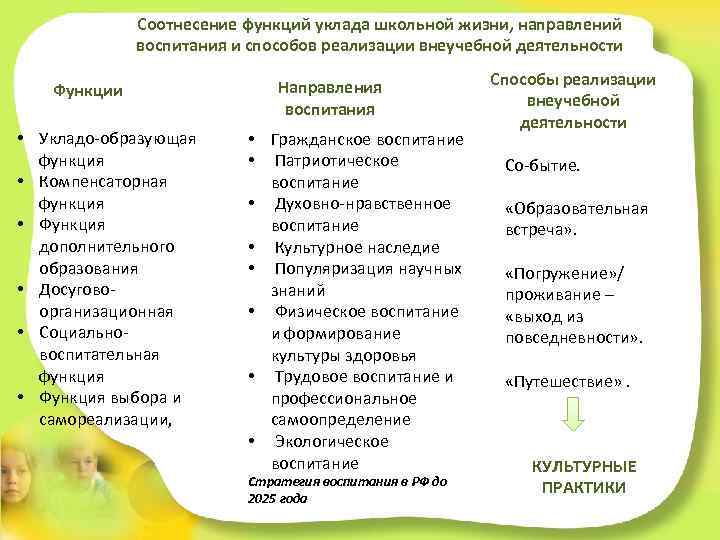 Соотнесение функций уклада школьной жизни, направлений воспитания и способов реализации внеучебной деятельности

Функции

• Укладо-образующая функция
• Компенсаторная функция
• Функция дополнительного образования
• Досугово-организационная
• Социально-воспитательная функция
• Функция выбора и самореализации,

Направления воспитания

• Гражданское воспитание
• Патриотическое воспитание
• Духовно-нравственное воспитание
• Культурное наследие
• Популяризация научных знаний
• Физическое воспитание и формирование культуры здоровья
• Трудовое воспитание и профессиональное самоопределение
• Экологическое воспитание

Стратегия воспитания в РФ до 2025 года

Способы реализации внеучебной деятельности

Со-бытие.

«Образовательная встреча».

«Погружение»/ проживание – «выход из повседневности».

«Путешествие» .

КУЛЬТУРНЫЕ ПРАКТИКИ